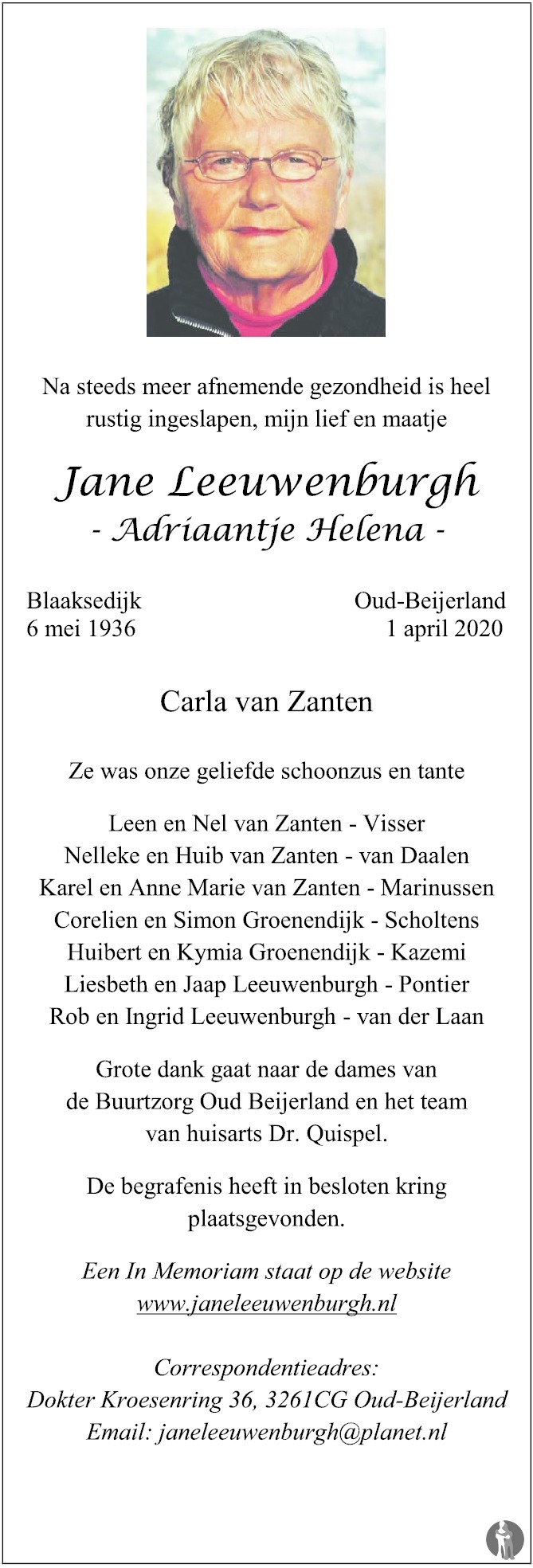 Na steeds meer afnemende gezondheid is heel rustig ingeslapen, mijn lief en maatje

Jane Leeuwenburgh
- Adriaantje Helena -

Blaaksedijk
6 mei 1936

Oud-Beijerland
1 april 2020

Carla van Zanten

Ze was onze geliefde schoonzus en tante

Leen en Nel van Zanten - Visser
Nelleke en Huib van Zanten - van Daalen
Karel en Anne Marie van Zanten - Marinussen
Corelien en Simon Groenendijk - Scholtens
Huibert en Kymia Groenendijk - Kazemi
Liesbeth en Jaap Leeuwenburgh - Pontier
Rob en Ingrid Leeuwenburgh - van der Laan

Grote dank gaat naar de dames van de Buurtzorg Oud Beijerland en het team van huisarts Dr. Quispel.

De begrafenis heeft in besloten kring plaatsgevonden.

Een In Memoriam staat op de website www.janeleeuwenburgh.nl

Correspondentieadres:
Dokter Kroesenring 36, 3261CG Oud-Beijerland
Email: janeleeuwenburgh@planet.nl